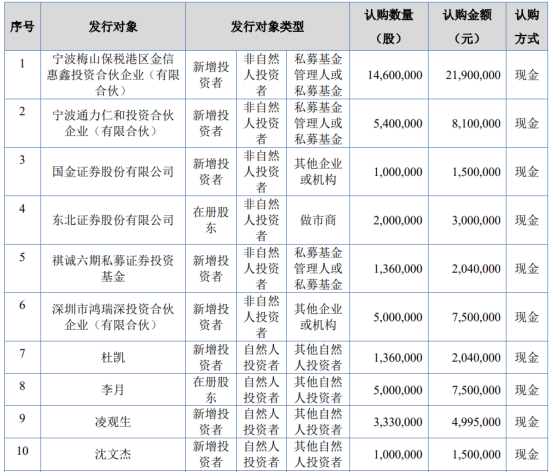 | 序号 | 发行对象 | 发行对象类型 | | | 认购数量（股） | 认购金额（元） | 认购方式 |
|---|---|---|---|---|---|---|---|
| 1 | 宁波梅山保税港区金信惠鑫投资合伙企业（有限合伙） | 新增投资者 | 非自然人投资者 | 私募基金管理人或私募基金 | 14,600,000 | 21,900,000 | 现金 |
| 2 | 宁波通力仁和投资合伙企业（有限合伙） | 新增投资者 | 非自然人投资者 | 私募基金管理人或私募基金 | 5,400,000 | 8,100,000 | 现金 |
| 3 | 国金证券股份有限公司 | 新增投资者 | 非自然人投资者 | 其他企业或机构 | 1,000,000 | 1,500,000 | 现金 |
| 4 | 东北证券股份有限公司 | 在册股东 | 非自然人投资者 | 做市商 | 2,000,000 | 3,000,000 | 现金 |
| 5 | 祺诚六期私募证券投资基金 | 新增投资者 | 非自然人投资者 | 私募基金管理人或私募基金 | 1,360,000 | 2,040,000 | 现金 |
| 6 | 深圳市鸿瑞深投资合伙企业（有限合伙） | 新增投资者 | 非自然人投资者 | 其他企业或机构 | 5,000,000 | 7,500,000 | 现金 |
| 7 | 杜凯 | 新增投资者 | 自然人投资者 | 其他自然人投资者 | 1,360,000 | 2,040,000 | 现金 |
| 8 | 李月 | 在册股东 | 自然人投资者 | 其他自然人投资者 | 5,000,000 | 7,500,000 | 现金 |
| 9 | 凌观生 | 新增投资者 | 自然人投资者 | 其他自然人投资者 | 3,330,000 | 4,995,000 | 现金 |
| 10 | 沈文杰 | 新增投资者 | 自然人投资者 | 其他自然人投资者 | 1,000,000 | 1,500,000 | 现金 |